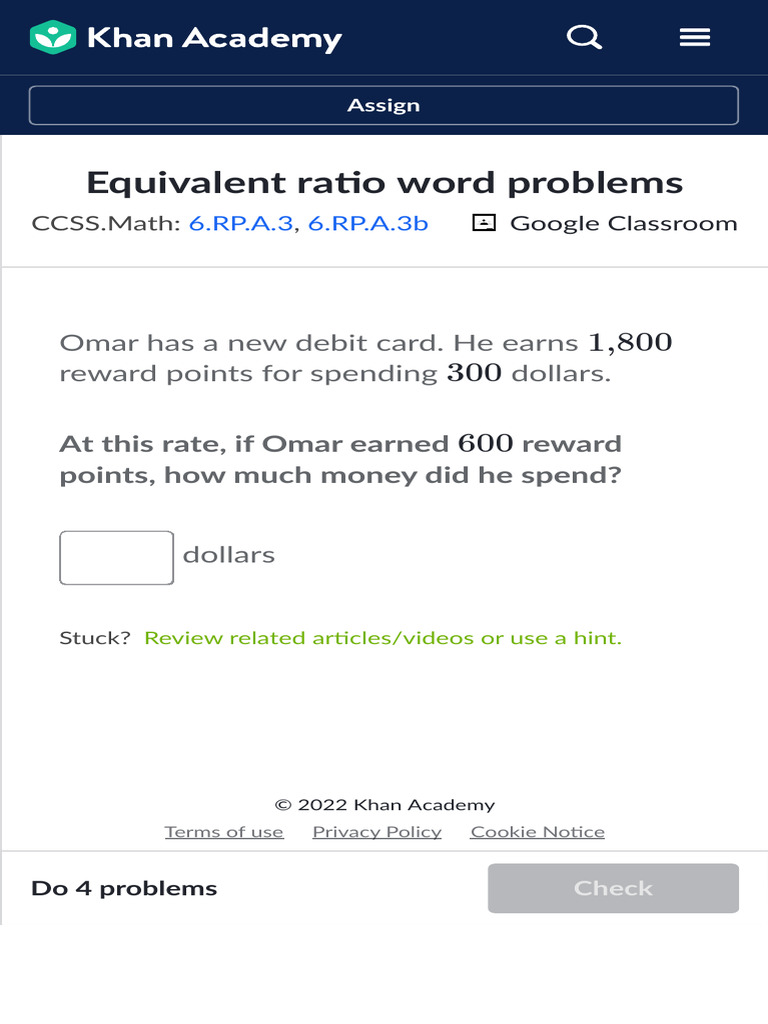 Khan Academy

Assign

Equivalent ratio word problems

CCSS.Math: 6.RP.A.3, 6.RP.A.3b Google Classroom

Omar has a new debit card. He earns $1{,}800$ reward points for spending $300$ dollars.

At this rate, if Omar earned $600$ reward points, how much money did he spend?

dollars

Stuck? Review related articles/videos or use a hint.

© 2022 Khan Academy
Terms of use Privacy Policy Cookie Notice

Do 4 problems

Check